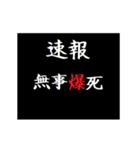 速報

無事爆死